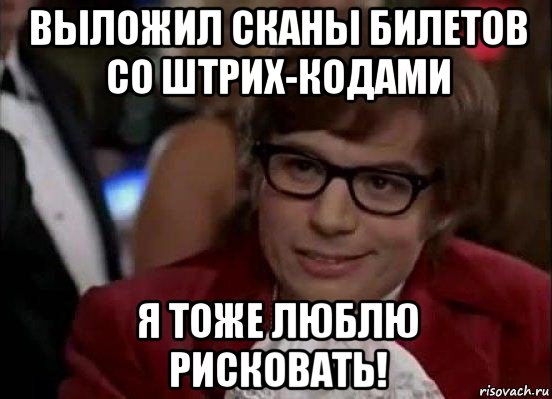 ВЫЛОЖИЛ СКАНЫ БИЛЕТОВ СО ШТРИХ-КОДАМИ

Я ТОЖЕ ЛЮБЛЮ РИСКОВАТЬ!

risovach.ru